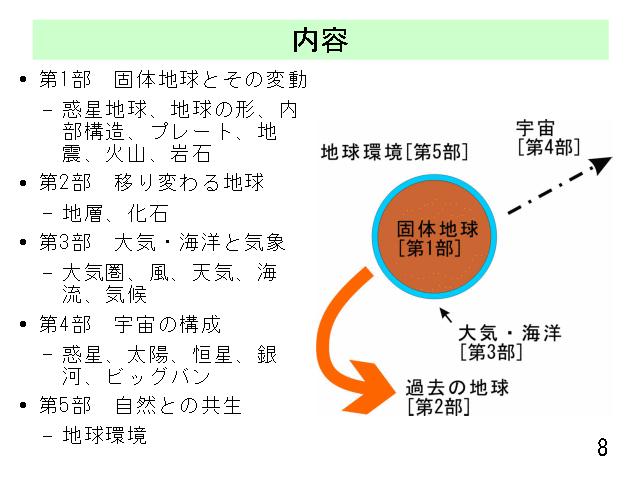 内容

• 第1部　固体地球とその変動
  – 惑星地球、地球の形、内部構造、プレート、地震、火山、岩石
• 第2部　移り変わる地球
  – 地層、化石
• 第3部　大気・海洋と気象
  – 大気圏、風、天気、海流、気候
• 第4部　宇宙の構成
  – 惑星、太陽、恒星、銀河、ビッグバン
• 第5部　自然との共生
  – 地球環境

地球環境[第5部]

宇宙
[第4部]

固体地球
[第1部]

大気・海洋
[第3部]

過去の地球
[第2部]

8